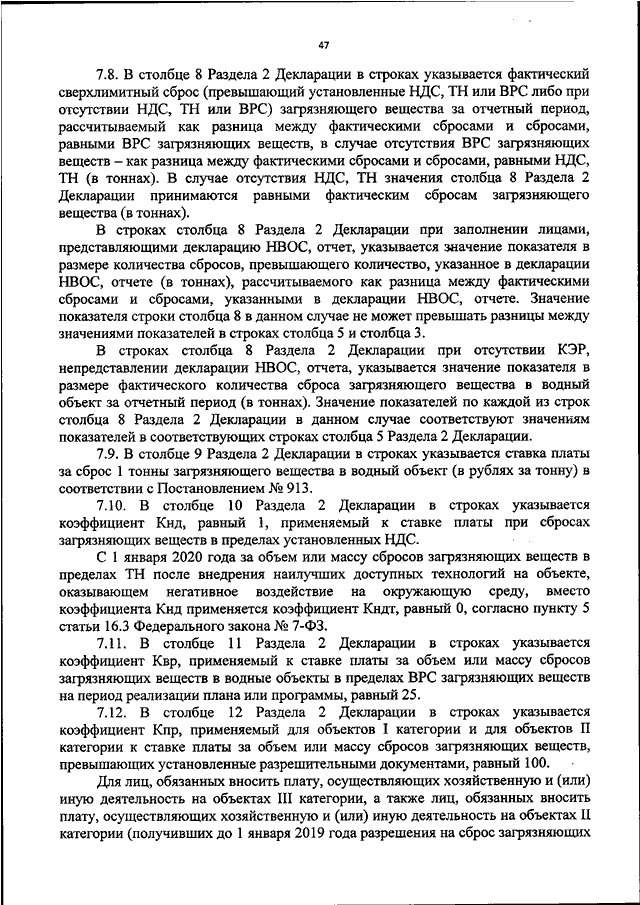 47

7.8. В столбце 8 Раздела 2 Декларации в строках указывается фактический сверхлимитный сброс (превышающий установленные НДС, ТН или ВРС либо при отсутствии НДС, ТН или ВРС) загрязняющего вещества за отчетный период, рассчитываемый как разница между фактическими сбросами и сбросами, равными ВРС загрязняющих веществ, в случае отсутствия ВРС загрязняющих веществ – как разница между фактическими сбросами и сбросами, равными НДС, ТН (в тоннах). В случае отсутствия НДС, ТН значения столбца 8 Раздела 2 Декларации принимаются равными фактическим сбросам загрязняющего вещества (в тоннах).

В строках столбца 8 Раздела 2 Декларации при заполнении лицами, представляющими декларацию НВОС, отчет, указывается значение показателя в размере количества сбросов, превышающего количество, указанное в декларации НВОС, отчете (в тоннах), рассчитываемого как разница между фактическими сбросами и сбросами, указанными в декларации НВОС, отчете. Значение показателя строки столбца 8 в данном случае не может превышать разницы между значениями показателей в строках столбца 5 и столбца 3.

В строках столбца 8 Раздела 2 Декларации при отсутствии КЭР, непредставлении декларации НВОС, отчета, указывается значение показателя в размере фактического количества сброса загрязняющего вещества в водный объект за отчетный период (в тоннах). Значение показателей по каждой из строк столбца 8 Раздела 2 Декларации в данном случае соответствуют значениям показателей в соответствующих строках столбца 5 Раздела 2 Декларации.

7.9. В столбце 9 Раздела 2 Декларации в строках указывается ставка платы за сброс 1 тонны загрязняющего вещества в водный объект (в рублях за тонну) в соответствии с Постановлением № 913.

7.10. В столбце 10 Раздела 2 Декларации в строках указывается коэффициент Кнд, равный 1, применяемый к ставке платы при сбросах загрязняющих веществ в пределах установленных НДС.

С 1 января 2020 года за объем или массу сбросов загрязняющих веществ в пределах ТН после внедрения наилучших доступных технологий на объекте, оказывающем негативное воздействие на окружающую среду, вместо коэффициента Кнд применяется коэффициент Кндт, равный 0, согласно пункту 5 статьи 16.3 Федерального закона № 7-ФЗ.

7.11. В столбце 11 Раздела 2 Декларации в строках указывается коэффициент Квр, применяемый к ставке платы за объем или массу сбросов загрязняющих веществ в водные объекты в пределах ВРС загрязняющих веществ на период реализации плана или программы, равный 25.

7.12. В столбце 12 Раздела 2 Декларации в строках указывается коэффициент Кпр, применяемый для объектов I категории и для объектов II категории к ставке платы за объем или массу сбросов загрязняющих веществ, превышающих установленные разрешительными документами, равный 100.

Для лиц, обязанных вносить плату, осуществляющих хозяйственную и (или) иную деятельность на объектах III категории, а также лиц, обязанных вносить плату, осуществляющих хозяйственную и (или) иную деятельность на объектах II категории (получивших до 1 января 2019 года разрешения на сброс загрязняющих